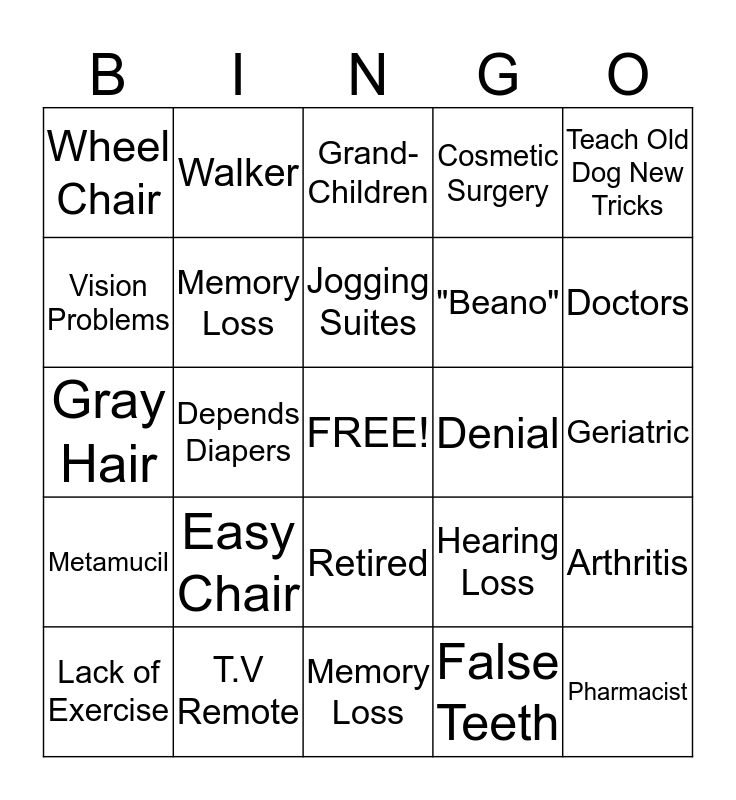 | B | I | N | G | O |
|---|---|---|---|---|
| Wheel Chair | Walker | Grand-Children | Cosmetic Surgery | Teach Old Dog New Tricks |
| Vision Problems | Memory Loss | Jogging Suites | "Beano" | Doctors |
| Gray Hair | Depends Diapers | FREE! | Denial | Geriatric |
| Metamucil | Easy Chair | Retired | Hearing Loss | Arthritis |
| Lack of Exercise | T.V Remote | Memory Loss | False Teeth | Pharmacist |